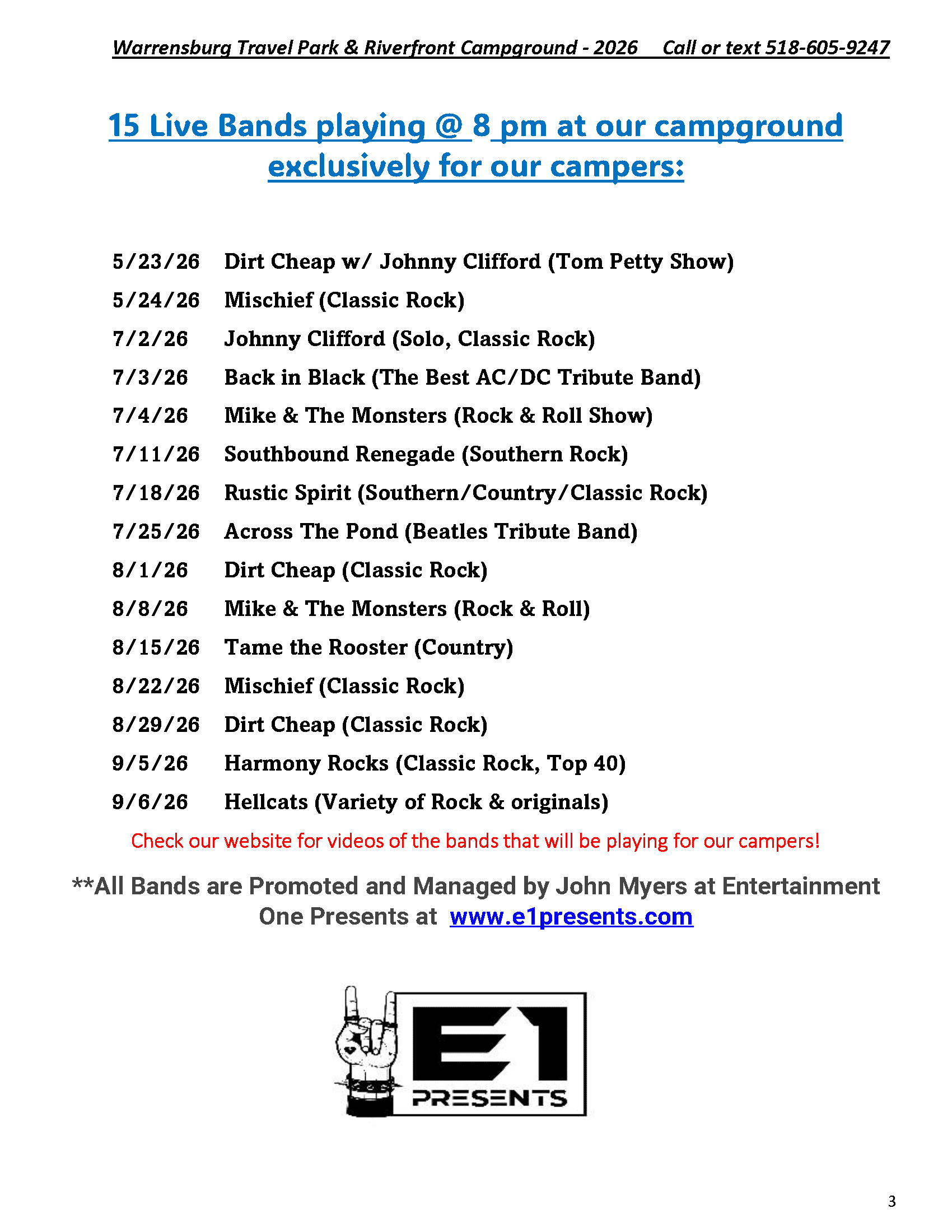 Warrensburg Travel Park & Riverfront Campground - 2026    Call or text 518-605-9247

15 Live Bands playing @ 8 pm at our campground exclusively for our campers:

5/23/26 Dirt Cheap w/ Johnny Clifford (Tom Petty Show)
5/24/26 Mischief (Classic Rock)
7/2/26 Johnny Clifford (Solo, Classic Rock)
7/3/26 Back in Black (The Best AC/DC Tribute Band)
7/4/26 Mike & The Monsters (Rock & Roll Show)
7/11/26 Southbound Renegade (Southern Rock)
7/18/26 Rustic Spirit (Southern/Country/Classic Rock)
7/25/26 Across The Pond (Beatles Tribute Band)
8/1/26 Dirt Cheap (Classic Rock)
8/8/26 Mike & The Monsters (Rock & Roll)
8/15/26 Tame the Rooster (Country)
8/22/26 Mischief (Classic Rock)
8/29/26 Dirt Cheap (Classic Rock)
9/5/26 Harmony Rocks (Classic Rock, Top 40)
9/6/26 Hellcats (Variety of Rock & originals)

Check our website for videos of the bands that will be playing for our campers!

**All Bands are Promoted and Managed by John Myers at Entertainment One Presents at www.e1presents.com

E1 PRESENTS

3